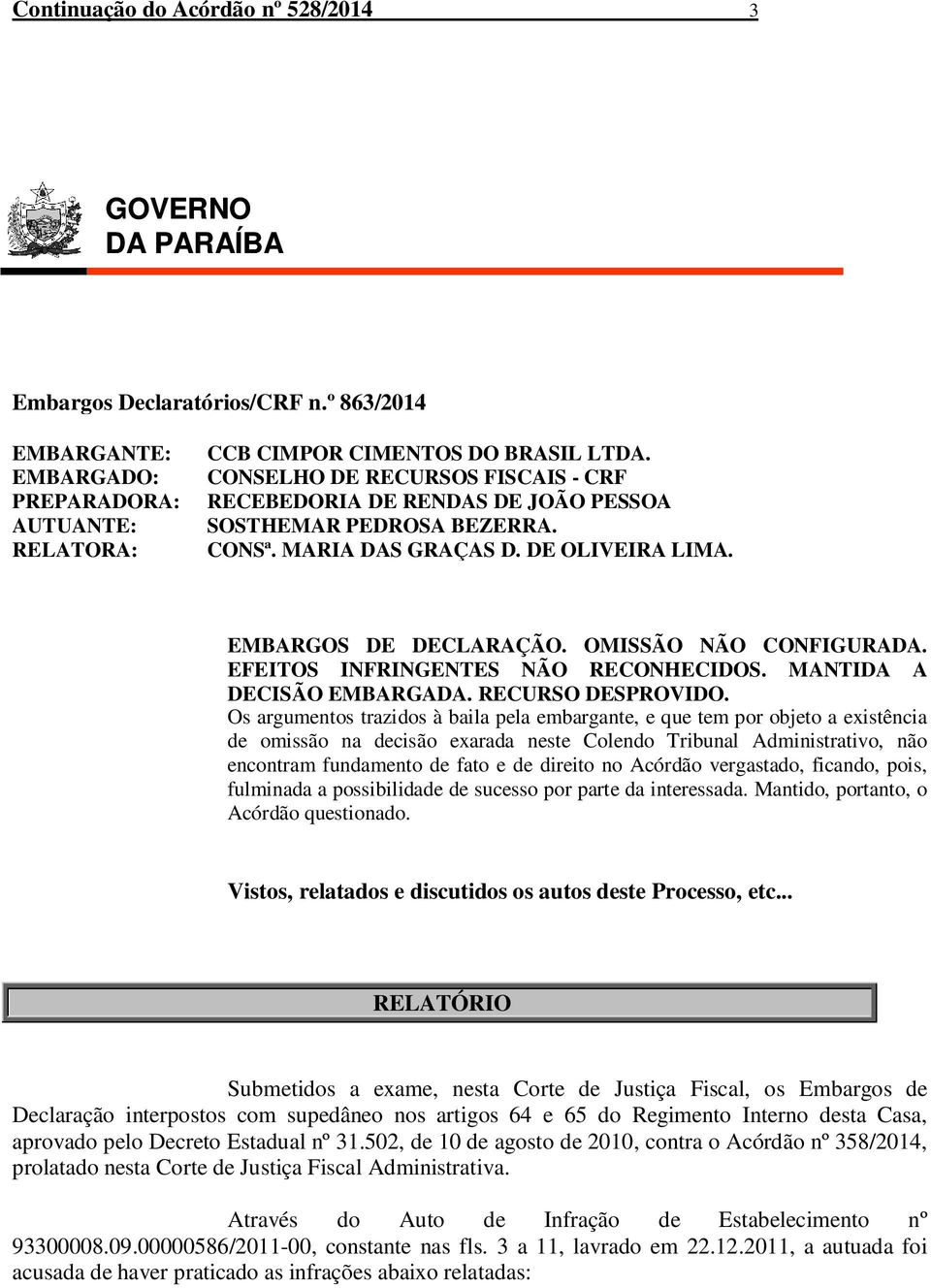 Continuação do Acórdão nº 528/2014 3

GOVERNO
DA PARAÍBA

Embargos Declaratórios/CRF n.º 863/2014

EMBARGANTE: CCB CIMPOR CIMENTOS DO BRASIL LTDA.
EMBARGADO: CONSELHO DE RECURSOS FISCAIS - CRF
PREPARADORA: RECEBEDORIA DE RENDAS DE JOÃO PESSOA
AUTUANTE: SOSTHEMAR PEDROSA BEZERRA.
RELATORA: CONSª. MARIA DAS GRAÇAS D. DE OLIVEIRA LIMA.

EMBARGOS DE DECLARAÇÃO. OMISSÃO NÃO CONFIGURADA. EFEITOS INFRINGENTES NÃO RECONHECIDOS. MANTIDA A DECISÃO EMBARGADA. RECURSO DESPROVIDO.
Os argumentos trazidos à baila pela embargante, e que tem por objeto a existência de omissão na decisão exarada neste Colendo Tribunal Administrativo, não encontram fundamento de fato e de direito no Acórdão vergastado, ficando, pois, fulminada a possibilidade de sucesso por parte da interessada. Mantido, portanto, o Acórdão questionado.

Vistos, relatados e discutidos os autos deste Processo, etc...

RELATÓRIO

Submetidos a exame, nesta Corte de Justiça Fiscal, os Embargos de Declaração interpostos com supedâneo nos artigos 64 e 65 do Regimento Interno desta Casa, aprovado pelo Decreto Estadual nº 31.502, de 10 de agosto de 2010, contra o Acórdão nº 358/2014, prolatado nesta Corte de Justiça Fiscal Administrativa.

Através do Auto de Infração de Estabelecimento nº 93300008.09.00000586/2011-00, constante nas fls. 3 a 11, lavrado em 22.12.2011, a autuada foi acusada de haver praticado as infrações abaixo relatadas: